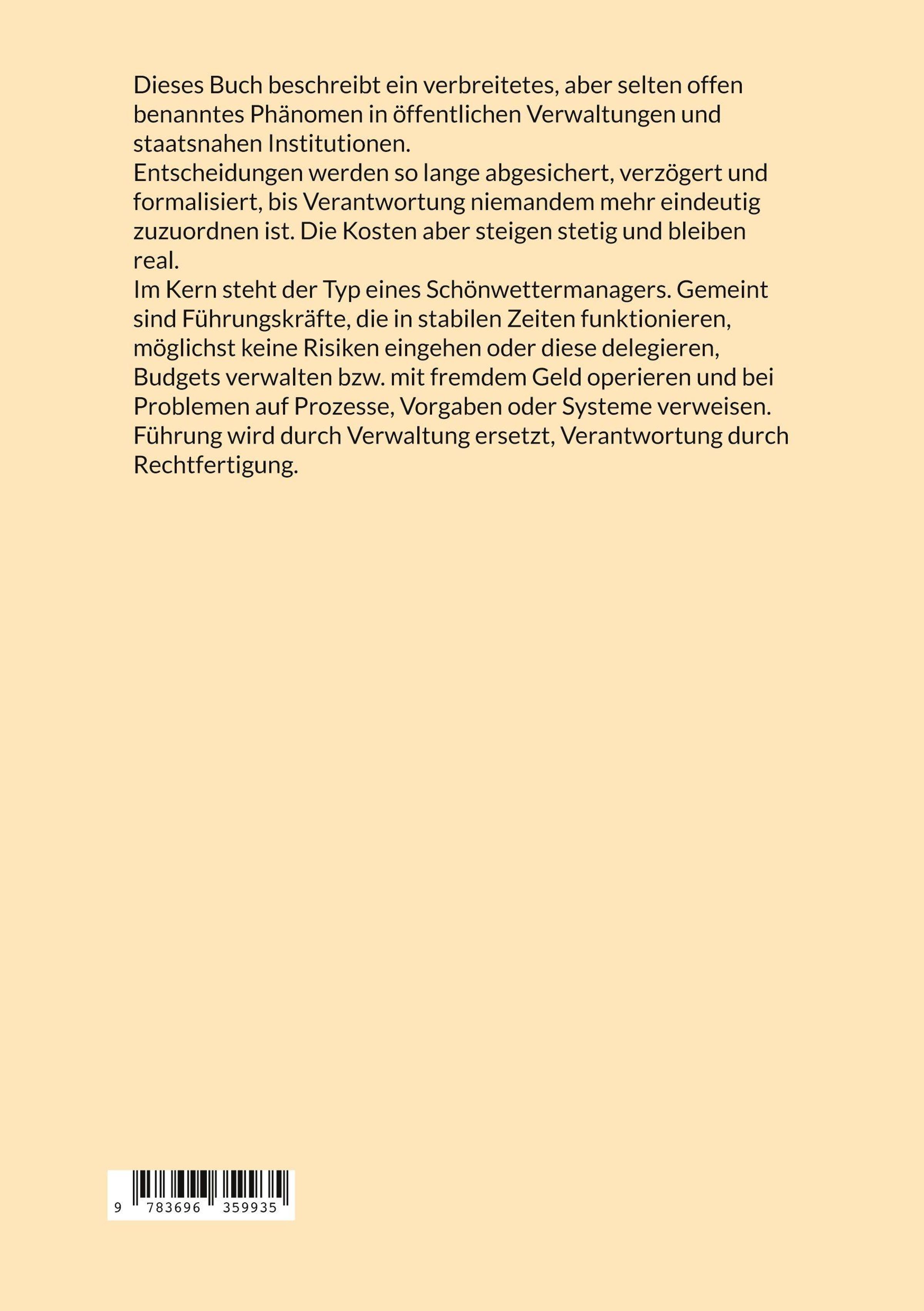 Dieses Buch beschreibt ein verbreitetes, aber selten offen benanntes Phänomen in öffentlichen Verwaltungen und staatsnahen Institutionen.

Entscheidungen werden so lange abgesichert, verzögert und formalisiert, bis Verantwortung niemandem mehr eindeutig zuzuordnen ist. Die Kosten aber steigen stetig und bleiben real.

Im Kern steht der Typ eines Schönwettermanagers. Gemeint sind Führungskräfte, die in stabilen Zeiten funktionieren, möglichst keine Risiken eingehen oder diese delegieren, Budgets verwalten bzw. mit fremdem Geld operieren und bei Problemen auf Prozesse, Vorgaben oder Systeme verweisen. Führung wird durch Verwaltung ersetzt, Verantwortung durch Rechtfertigung.

9 783696 359935